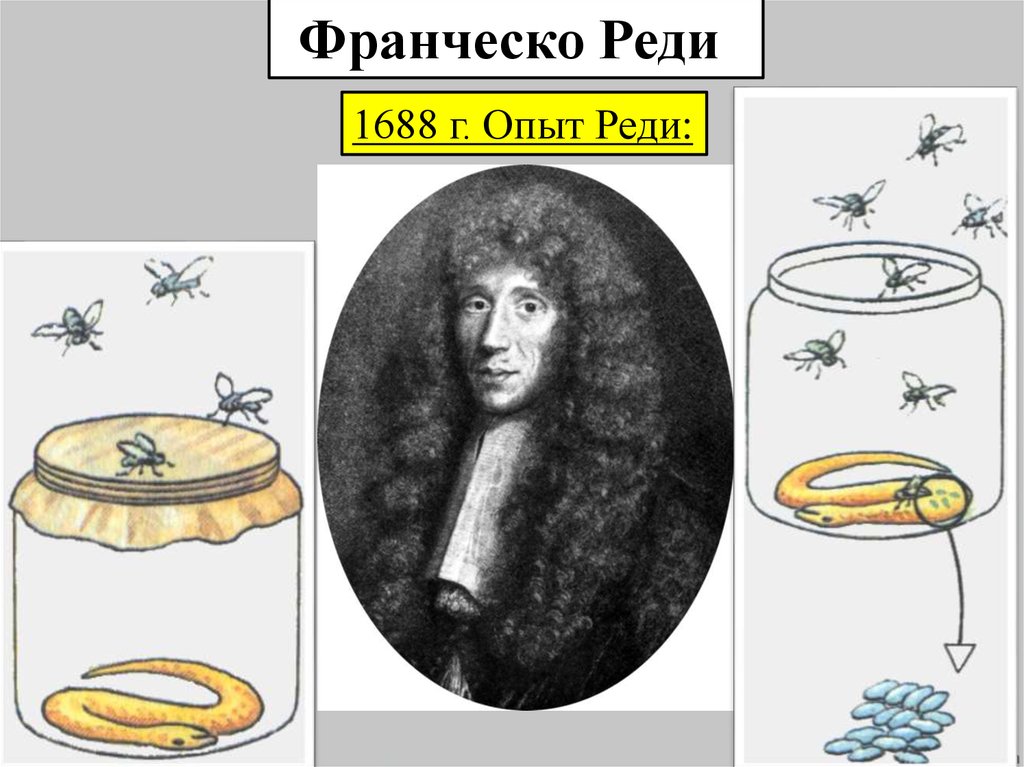 Франческо Реди

1688 г. Опыт Реди: